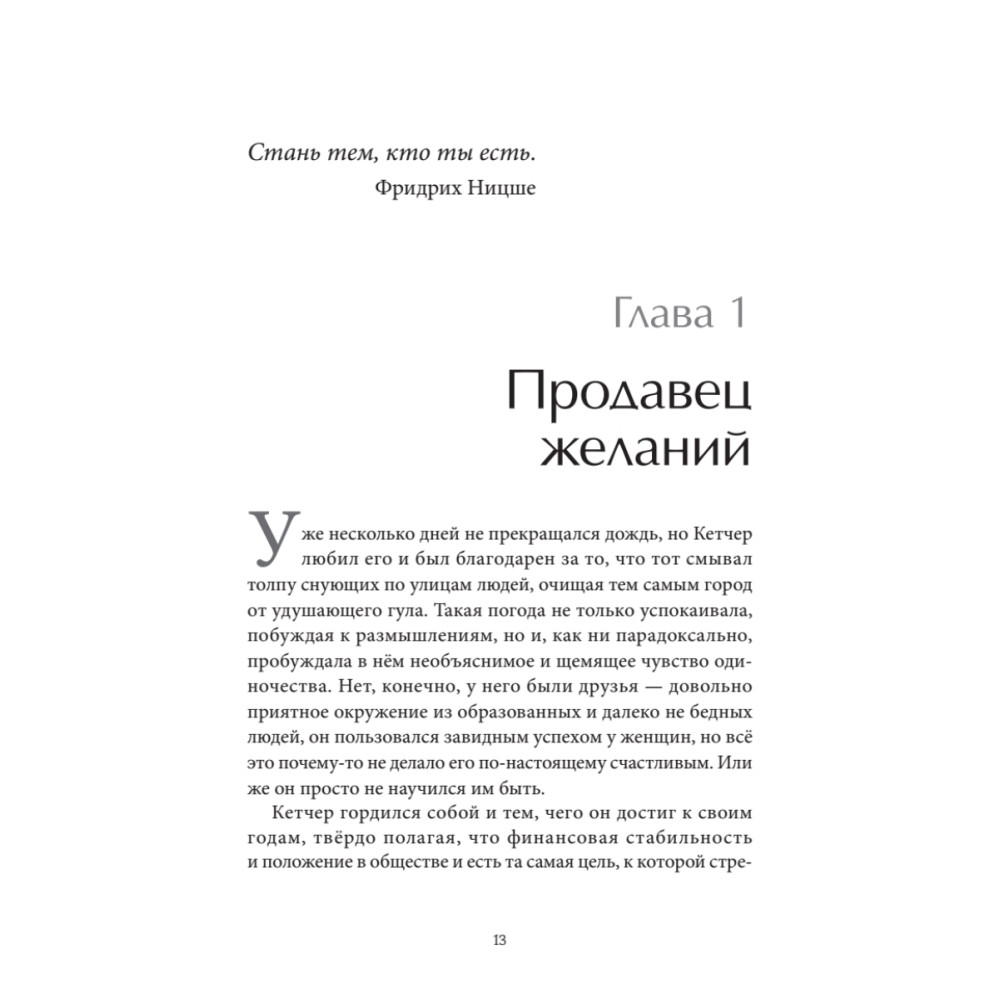 Стань тем, кто ты есть.
Фридрих Ницше

Глава 1

Продавец желаний

Уже несколько дней не прекращался дождь, но Кетчер любил его и был благодарен за то, что тот смывал толпу снующих по улицам людей, очищая тем самым город от удушающего гула. Такая погода не только успокаивала, побуждая к размышлениям, но и, как ни парадоксально, пробуждала в нём необъяснимое и щемящее чувство одиночества. Нет, конечно, у него были друзья — довольно приятное окружение из образованных и далеко не бедных людей, он пользовался завидным успехом у женщин, но всё это почему-то не делало его по-настоящему счастливым. Или же он просто не научился им быть.

Кетчер гордился собой и тем, чего он достиг к своим годам, твёрдо полагая, что финансовая стабильность и положение в обществе и есть та самая цель, к которой стре-

13